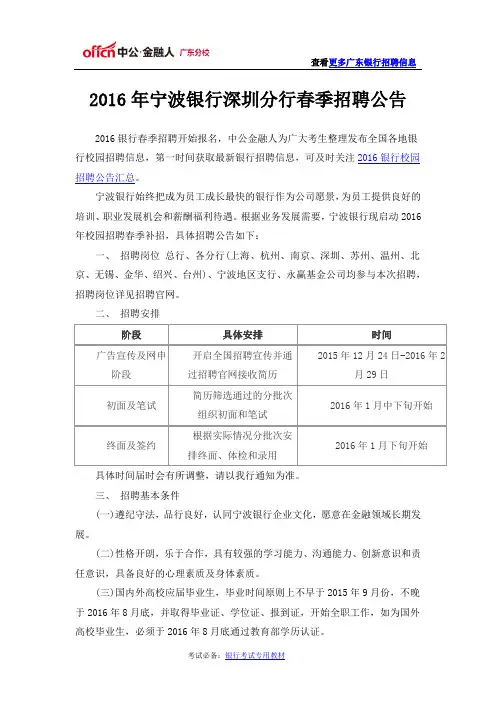 offcn 中公·金融人 广东分校

查看更多广东银行招聘信息

2016 年宁波银行深圳分行春季招聘公告

2016 银行春季招聘开始报名，中公金融人为广大考生整理发布全国各地银行校园招聘信息，第一时间获取最新银行招聘信息，可及时关注 2016 银行校园招聘公告汇总。

宁波银行始终把成为员工成长最快的银行作为公司愿景，为员工提供良好的培训、职业发展机会和薪酬福利待遇。根据业务发展需要，宁波银行现启动 2016 年校园招聘春季补招，具体招聘公告如下：

一、 招聘岗位 总行、各分行(上海、杭州、南京、深圳、苏州、温州、北京、无锡、金华、绍兴、台州)、宁波地区支行、永赢基金公司均参与本次招聘，招聘岗位详见招聘官网。

二、 招聘安排

| 阶段 | 具体安排 | 时间 |
|---|---|---|
| 广告宣传及网申阶段 | 开启全国招聘宣传并通过招聘官网接收简历 | 2015 年 12 月 24 日-2016 年 2 月 29 日 |
| 初面及笔试 | 简历筛选通过的分批次组织初面和笔试 | 2016 年 1 月中下旬开始 |
| 终面及签约 | 根据实际情况分批次安排终面、体检和录用 | 2016 年 1 月下旬开始 |

具体时间届时会有所调整，请以我行通知为准。

三、 招聘基本条件

(一)遵纪守法，品行良好，认同宁波银行企业文化，愿意在金融领域长期发展。

(二)性格开朗，乐于合作，具有较强的学习能力、沟通能力、创新意识和责任意识，具备良好的心理素质及身体素质。

(三)国内外高校应届毕业生，毕业时间原则上不早于 2015 年 9 月份，不晚于 2016 年 8 月底，并取得毕业证、学位证、报到证，开始全职工作，如为国外高校毕业生，必须于 2016 年 8 月底通过教育部学历认证。

考试必备：银行考试专用教材